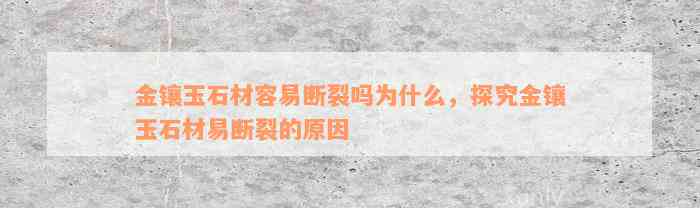 金镶玉石材容易断裂吗为什么，探究金镶玉石材易断裂的原因